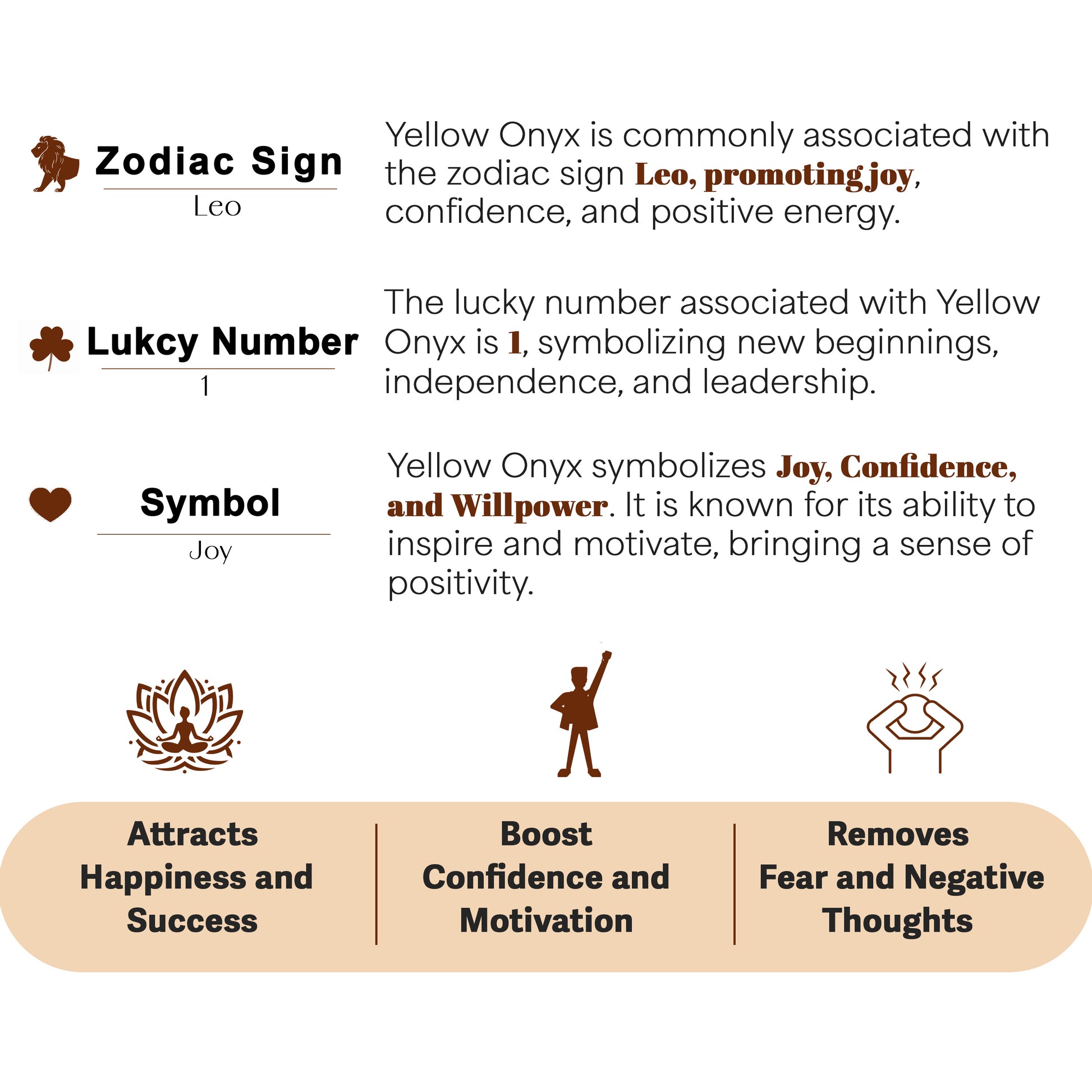 Zodiac Sign
Leo

Yellow Onyx is commonly associated with the zodiac sign Leo, promoting joy, confidence, and positive energy.

Lukcy Number
1

The lucky number associated with Yellow Onyx is 1, symbolizing new beginnings, independence, and leadership.

Symbol
Joy

Yellow Onyx symbolizes Joy, Confidence, and Willpower. It is known for its ability to inspire and motivate, bringing a sense of positivity.

Attracts Happiness and Success

Boost Confidence and Motivation

Removes Fear and Negative Thoughts